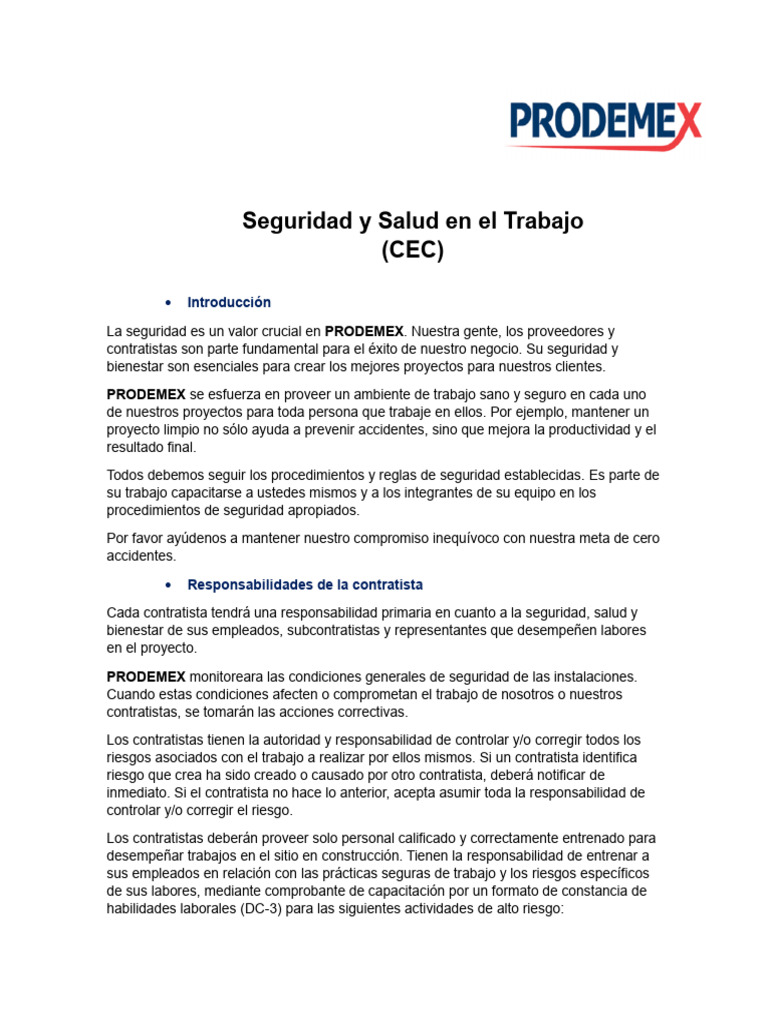 PRODEMEX

Seguridad y Salud en el Trabajo
(CEC)

• Introducción

La seguridad es un valor crucial en PRODEMEX. Nuestra gente, los proveedores y contratistas son parte fundamental para el éxito de nuestro negocio. Su seguridad y bienestar son esenciales para crear los mejores proyectos para nuestros clientes.

PRODEMEX se esfuerza en proveer un ambiente de trabajo sano y seguro en cada uno de nuestros proyectos para toda persona que trabaje en ellos. Por ejemplo, mantener un proyecto limpio no sólo ayuda a prevenir accidentes, sino que mejora la productividad y el resultado final.

Todos debemos seguir los procedimientos y reglas de seguridad establecidas. Es parte de su trabajo capacitarse a ustedes mismos y a los integrantes de su equipo en los procedimientos de seguridad apropiados.

Por favor ayúdenos a mantener nuestro compromiso inequívoco con nuestra meta de cero accidentes.

• Responsabilidades de la contratista

Cada contratista tendrá una responsabilidad primaria en cuanto a la seguridad, salud y bienestar de sus empleados, subcontratistas y representantes que desempeñen labores en el proyecto.

PRODEMEX monitoreara las condiciones generales de seguridad de las instalaciones. Cuando estas condiciones afecten o comprometan el trabajo de nosotros o nuestros contratistas, se tomarán las acciones correctivas.

Los contratistas tienen la autoridad y responsabilidad de controlar y/o corregir todos los riesgos asociados con el trabajo a realizar por ellos mismos. Si un contratista identifica riesgo que crea ha sido creado o causado por otro contratista, deberá notificar de inmediato. Si el contratista no hace lo anterior, acepta asumir toda la responsabilidad de controlar y/o corregir el riesgo.

Los contratistas deberán proveer solo personal calificado y correctamente entrenado para desempeñar trabajos en el sitio en construcción. Tienen la responsabilidad de entrenar a sus empleados en relación con las prácticas seguras de trabajo y los riesgos específicos de sus labores, mediante comprobante de capacitación por un formato de constancia de habilidades laborales (DC-3) para las siguientes actividades de alto riesgo: